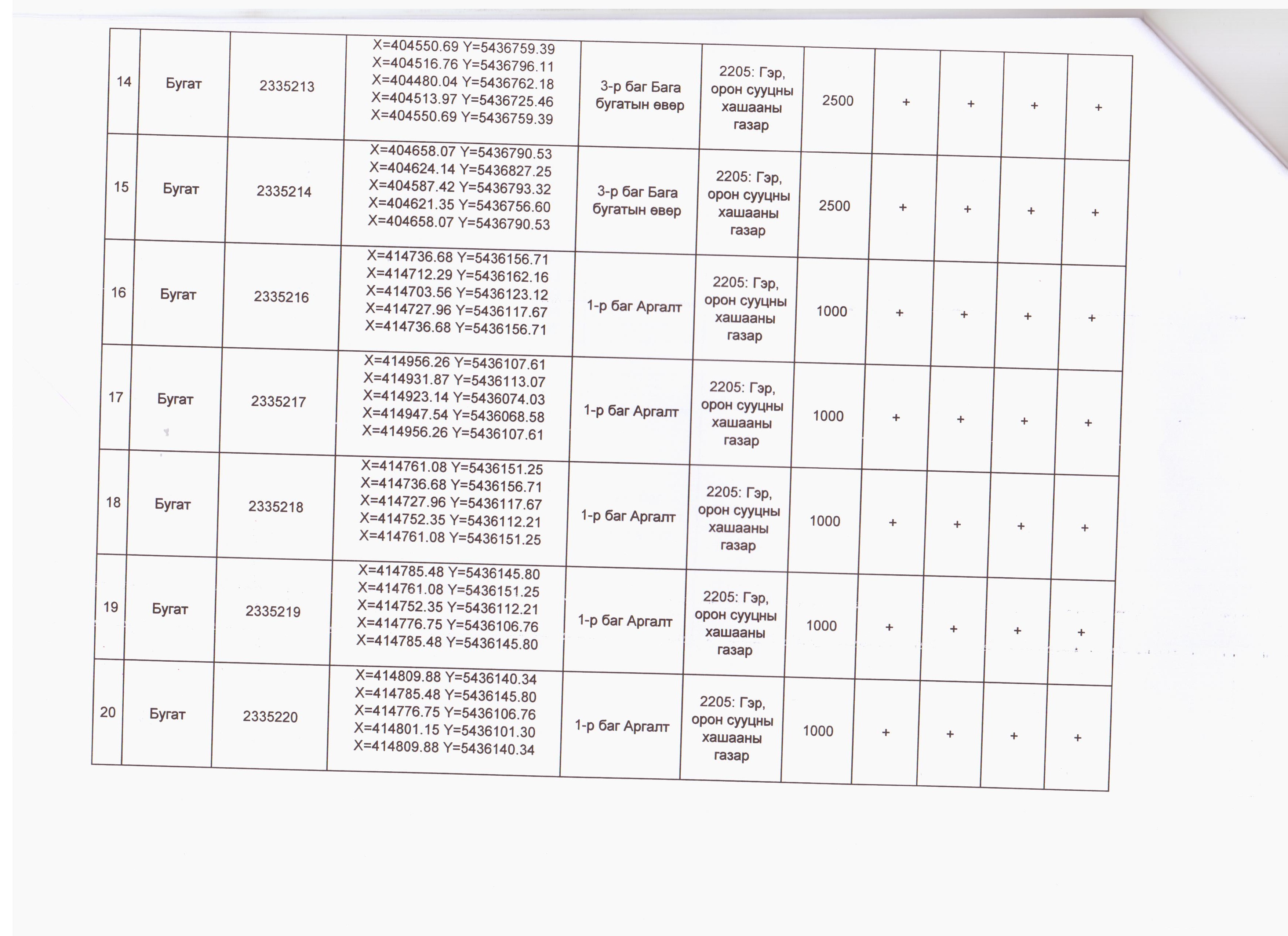 | 14 | Бугат | 2335213 | X=404550.69 Y=5436759.39 X=404516.76 Y=5436796.11 X=404480.04 Y=5436762.18 X=404513.97 Y=5436725.46 X=404550.69 Y=5436759.39 | 3-р баг Бага бугатын өвөр | 2205: Гэр, орон сууцны хашааны газар | 2500 | + | + | + | + |
|---|---|---|---|---|---|---|---|---|---|---|
| 15 | Бугат | 2335214 | X=404658.07 Y=5436790.53 X=404624.14 Y=5436827.25 X=404587.42 Y=5436793.32 X=404621.35 Y=5436756.60 X=404658.07 Y=5436790.53 | 3-р баг Бага бугатын өвөр | 2205: Гэр, орон сууцны хашааны газар | 2500 | + | + | + | + |
| 16 | Бугат | 2335216 | X=414736.68 Y=5436156.71 X=414712.29 Y=5436162.16 X=414703.56 Y=5436123.12 X=414727.96 Y=5436117.67 X=414736.68 Y=5436156.71 | 1-р баг Аргалт | 2205: Гэр, орон сууцны хашааны газар | 1000 | + | + | + | + |
| 17 | Бугат | 2335217 | X=414956.26 Y=5436107.61 X=414931.87 Y=5436113.07 X=414923.14 Y=5436074.03 X=414947.54 Y=5436068.58 X=414956.26 Y=5436107.61 | 1-р баг Аргалт | 2205: Гэр, орон сууцны хашааны газар | 1000 | + | + | + | + |
| 18 | Бугат | 2335218 | X=414761.08 Y=5436151.25 X=414736.68 Y=5436156.71 X=414727.96 Y=5436117.67 X=414752.35 Y=5436112.21 X=414761.08 Y=5436151.25 | 1-р баг Аргалт | 2205: Гэр, орон сууцны хашааны газар | 1000 | + | + | + | + |
| 19 | Бугат | 2335219 | X=414785.48 Y=5436145.80 X=414761.08 Y=5436151.25 X=414752.35 Y=5436112.21 X=414776.75 Y=5436106.76 X=414785.48 Y=5436145.80 | 1-р баг Аргалт | 2205: Гэр, орон сууцны хашааны газар | 1000 | + | + | + | + |
| 20 | Бугат | 2335220 | X=414809.88 Y=5436140.34 X=414785.48 Y=5436145.80 X=414776.75 Y=5436106.76 X=414801.15 Y=5436101.30 X=414809.88 Y=5436140.34 | 1-р баг Аргалт | 2205: Гэр, орон сууцны хашааны газар | 1000 | + | + | + | + |